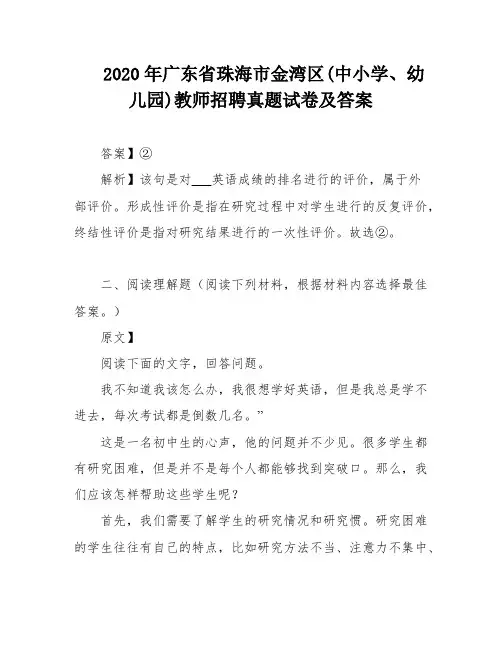 2020年广东省珠海市金湾区(中小学、幼儿园)教师招聘真题试卷及答案

答案】②

解析】该句是对___英语成绩的排名进行的评价，属于外部评价。形成性评价是指在研究过程中对学生进行的反复评价，终结性评价是指对研究结果进行的一次性评价。故选②。

二、阅读理解题（阅读下列材料，根据材料内容选择最佳答案。）

原文】

阅读下面的文字，回答问题。

我不知道我该怎么办，我很想学好英语，但是我总是学不进去，每次考试都是倒数几名。”

这是一名初中生的心声，他的问题并不少见。很多学生都有研究困难，但是并不是每个人都能够找到突破口。那么，我们应该怎样帮助这些学生呢？

首先，我们需要了解学生的研究情况和研究惯。研究困难的学生往往有自己的特点，比如研究方法不当、注意力不集中、